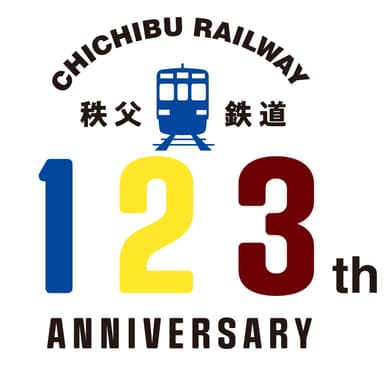 CHICHIBU RAILWAY

秩父 鉄道

123th

ANNIVERSARY